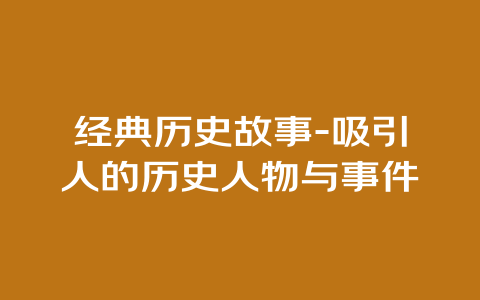 经典历史故事-吸引人的历史人物与事件